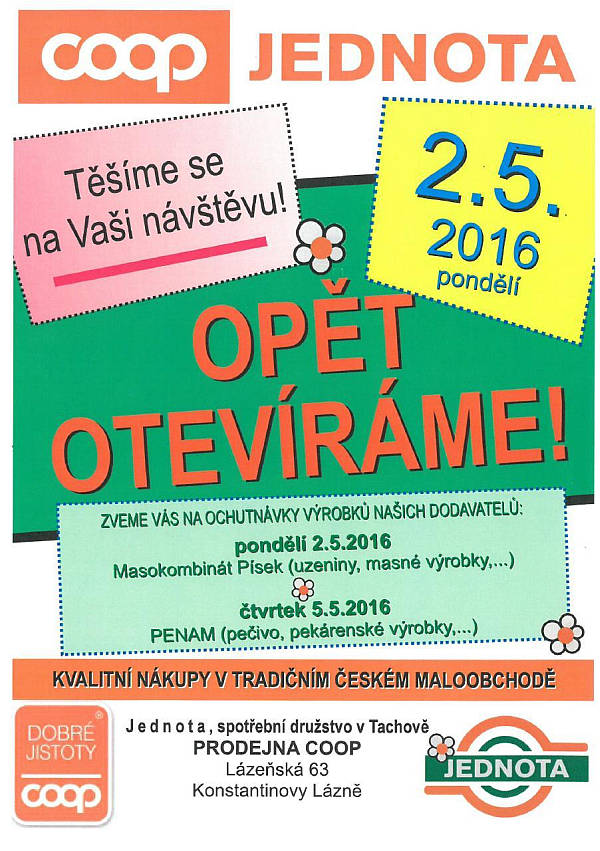 coop JEDNOTA

Těšíme se na Vaši návštěvu!

2.5. 2016 pondělí

OPĚT OTEVÍRÁME!

ZVEME VÁS NA OCHUTNÁVKY VÝROBKŮ NAŠICH DODAVATELŮ:
pondělí 2.5.2016
Masokombinát Písek (uzeniny, masné výrobky,...)
čtvrtek 5.5.2016
PENAM (pečivo, pekárenské výrobky,...)

KVALITNÍ NÁKUPY V TRADIČNÍM ČESKÉM MALOOBCHODĚ

DOBRÉ JISTOTY coop

Jednota, spotřební družstvo v Tachově
PRODEJNA COOP
Lázeňská 63
Konstantinovy Lázně

JEDNOTA